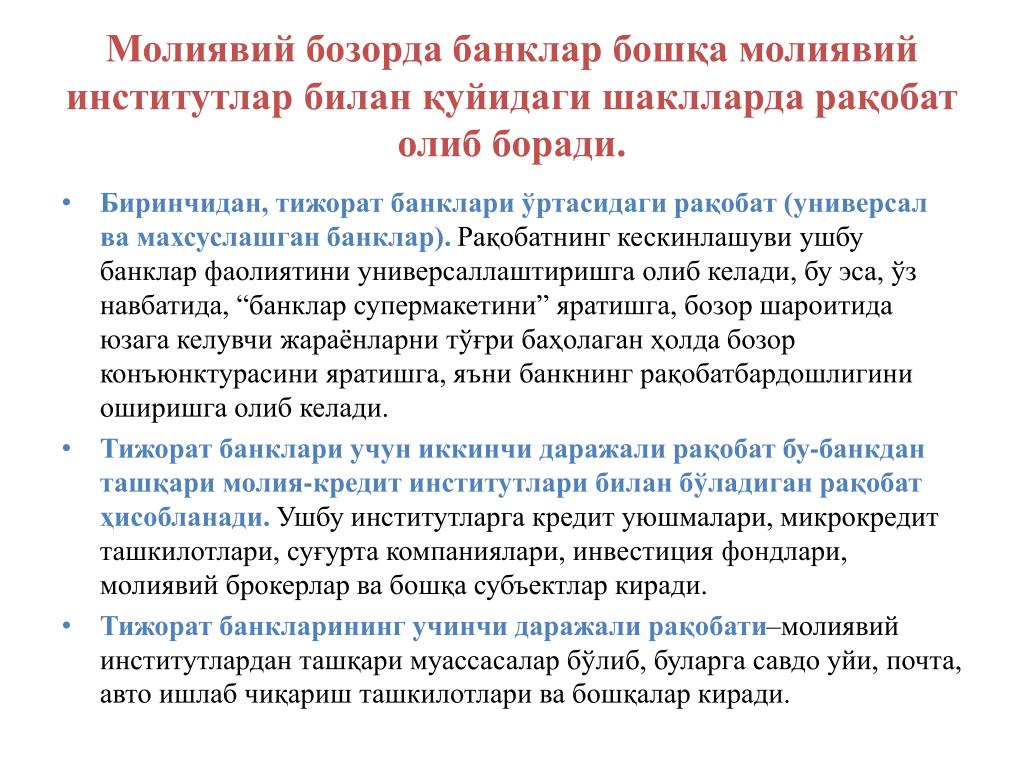 Молиявий бозорда банклар бошқа молиявий институтлар билан қуйидаги шаклларда рақобат олиб боради.

• Биринчидан, тижорат банклари ўртасидаги рақобат (универсал ва махсуслашган банклар). Рақобатнинг кескинлашуви ушбу банклар фаолиятини универсаллаштиришга олиб келади, бу эса, ўз навбатида, “банклар супермакетини” яратишга, бозор шароитида юзага келувчи жараёнларни тўғри баҳолаган ҳолда бозор конъюнктурасини яратишга, яъни банкнинг рақобатбардошлигини оширишга олиб келади.

• Тижорат банклари учун иккинчи даражали рақобат бу-банкдан ташқари молия-кредит институтлари билан бўладиган рақобат ҳисобланади. Ушбу институтларга кредит уюшмалари, микрокредит ташкилотлари, суғурта компаниялари, инвестиция фондлари, молиявий брокерлар ва бошқа субъектлар киради.

• Тижорат банкларининг учинчи даражали рақобати–молиявий институтлардан ташқари муассасалар бўлиб, буларга савдо уйи, почта, авто ишлаб чиқариш ташкилотлари ва бошқалар киради.